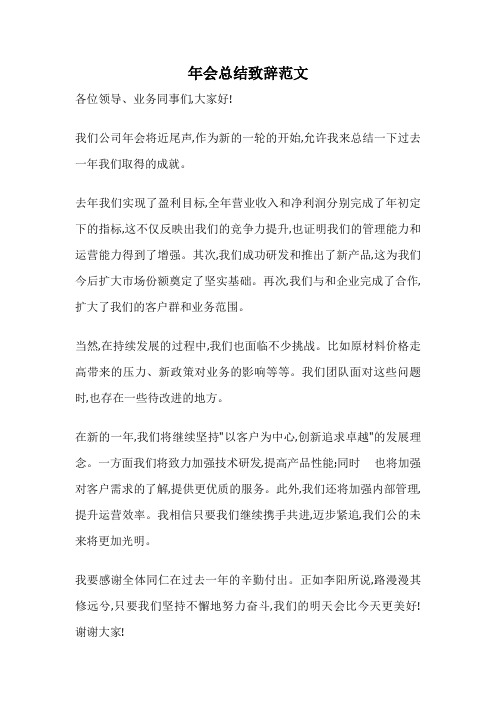 年会总结致辞范文

各位领导、业务同事们,大家好!

我们公司年会将近尾声,作为新的一轮的开始,允许我来总结一下过去一年我们取得的成就。

去年我们实现了盈利目标,全年营业收入和净利润分别完成了年初定下的指标,这不仅反映出我们的竞争力提升,也证明我们的管理能力和运营能力得到了增强。其次,我们成功研发和推出了新产品,这为我们今后扩大市场份额奠定了坚实基础。再次,我们与和企业完成了合作,扩大了我们的客户群和业务范围。

当然,在持续发展的过程中,我们也面临不少挑战。比如原材料价格走高带来的压力、新政策对业务的影响等等。我们团队面对这些问题时,也存在一些待改进的地方。

在新的一年,我们将继续坚持"以客户为中心,创新追求卓越"的发展理念。一方面我们将致力加强技术研发,提高产品性能;同时 也将加强对客户需求的了解,提供更优质的服务。此外,我们还将加强内部管理,提升运营效率。我相信只要我们继续携手共进,迈步紧追,我们公的未来将更加光明。

我要感谢全体同仁在过去一年的辛勤付出。正如李阳所说,路漫漫其修远兮,只要我们坚持不懈地努力奋斗,我们的明天会比今天更美好!谢谢大家!